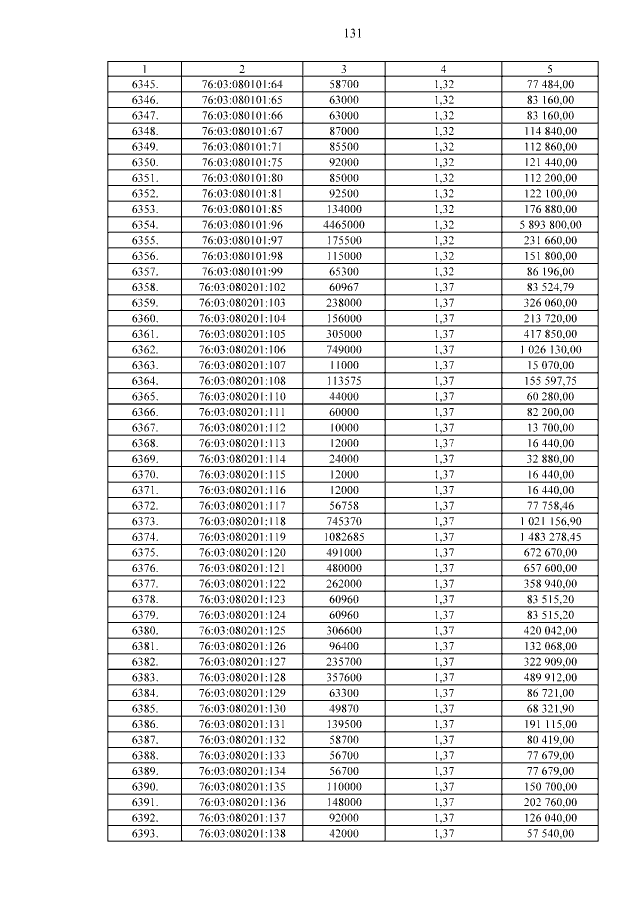 131

| 1 | 2 | 3 | 4 | 5 |
|---|---|---|---|---|
| 6345. | 76:03:080101:64 | 58700 | 1,32 | 77 484,00 |
| 6346. | 76:03:080101:65 | 63000 | 1,32 | 83 160,00 |
| 6347. | 76:03:080101:66 | 63000 | 1,32 | 83 160,00 |
| 6348. | 76:03:080101:67 | 87000 | 1,32 | 114 840,00 |
| 6349. | 76:03:080101:71 | 85500 | 1,32 | 112 860,00 |
| 6350. | 76:03:080101:75 | 92000 | 1,32 | 121 440,00 |
| 6351. | 76:03:080101:80 | 85000 | 1,32 | 112 200,00 |
| 6352. | 76:03:080101:81 | 92500 | 1,32 | 122 100,00 |
| 6353. | 76:03:080101:85 | 134000 | 1,32 | 176 880,00 |
| 6354. | 76:03:080101:96 | 4465000 | 1,32 | 5 893 800,00 |
| 6355. | 76:03:080101:97 | 175500 | 1,32 | 231 660,00 |
| 6356. | 76:03:080101:98 | 115000 | 1,32 | 151 800,00 |
| 6357. | 76:03:080101:99 | 65300 | 1,32 | 86 196,00 |
| 6358. | 76:03:080201:102 | 60967 | 1,37 | 83 524,79 |
| 6359. | 76:03:080201:103 | 238000 | 1,37 | 326 060,00 |
| 6360. | 76:03:080201:104 | 156000 | 1,37 | 213 720,00 |
| 6361. | 76:03:080201:105 | 305000 | 1,37 | 417 850,00 |
| 6362. | 76:03:080201:106 | 749000 | 1,37 | 1 026 130,00 |
| 6363. | 76:03:080201:107 | 11000 | 1,37 | 15 070,00 |
| 6364. | 76:03:080201:108 | 113575 | 1,37 | 155 597,75 |
| 6365. | 76:03:080201:110 | 44000 | 1,37 | 60 280,00 |
| 6366. | 76:03:080201:111 | 60000 | 1,37 | 82 200,00 |
| 6367. | 76:03:080201:112 | 10000 | 1,37 | 13 700,00 |
| 6368. | 76:03:080201:113 | 12000 | 1,37 | 16 440,00 |
| 6369. | 76:03:080201:114 | 24000 | 1,37 | 32 880,00 |
| 6370. | 76:03:080201:115 | 12000 | 1,37 | 16 440,00 |
| 6371. | 76:03:080201:116 | 12000 | 1,37 | 16 440,00 |
| 6372. | 76:03:080201:117 | 56758 | 1,37 | 77 758,46 |
| 6373. | 76:03:080201:118 | 745370 | 1,37 | 1 021 156,90 |
| 6374. | 76:03:080201:119 | 1082685 | 1,37 | 1 483 278,45 |
| 6375. | 76:03:080201:120 | 491000 | 1,37 | 672 670,00 |
| 6376. | 76:03:080201:121 | 480000 | 1,37 | 657 600,00 |
| 6377. | 76:03:080201:122 | 262000 | 1,37 | 358 940,00 |
| 6378. | 76:03:080201:123 | 60960 | 1,37 | 83 515,20 |
| 6379. | 76:03:080201:124 | 60960 | 1,37 | 83 515,20 |
| 6380. | 76:03:080201:125 | 306600 | 1,37 | 420 042,00 |
| 6381. | 76:03:080201:126 | 96400 | 1,37 | 132 068,00 |
| 6382. | 76:03:080201:127 | 235700 | 1,37 | 322 909,00 |
| 6383. | 76:03:080201:128 | 357600 | 1,37 | 489 912,00 |
| 6384. | 76:03:080201:129 | 63300 | 1,37 | 86 721,00 |
| 6385. | 76:03:080201:130 | 49870 | 1,37 | 68 321,90 |
| 6386. | 76:03:080201:131 | 139500 | 1,37 | 191 115,00 |
| 6387. | 76:03:080201:132 | 58700 | 1,37 | 80 419,00 |
| 6388. | 76:03:080201:133 | 56700 | 1,37 | 77 679,00 |
| 6389. | 76:03:080201:134 | 56700 | 1,37 | 77 679,00 |
| 6390. | 76:03:080201:135 | 110000 | 1,37 | 150 700,00 |
| 6391. | 76:03:080201:136 | 148000 | 1,37 | 202 760,00 |
| 6392. | 76:03:080201:137 | 92000 | 1,37 | 126 040,00 |
| 6393. | 76:03:080201:138 | 42000 | 1,37 | 57 540,00 |